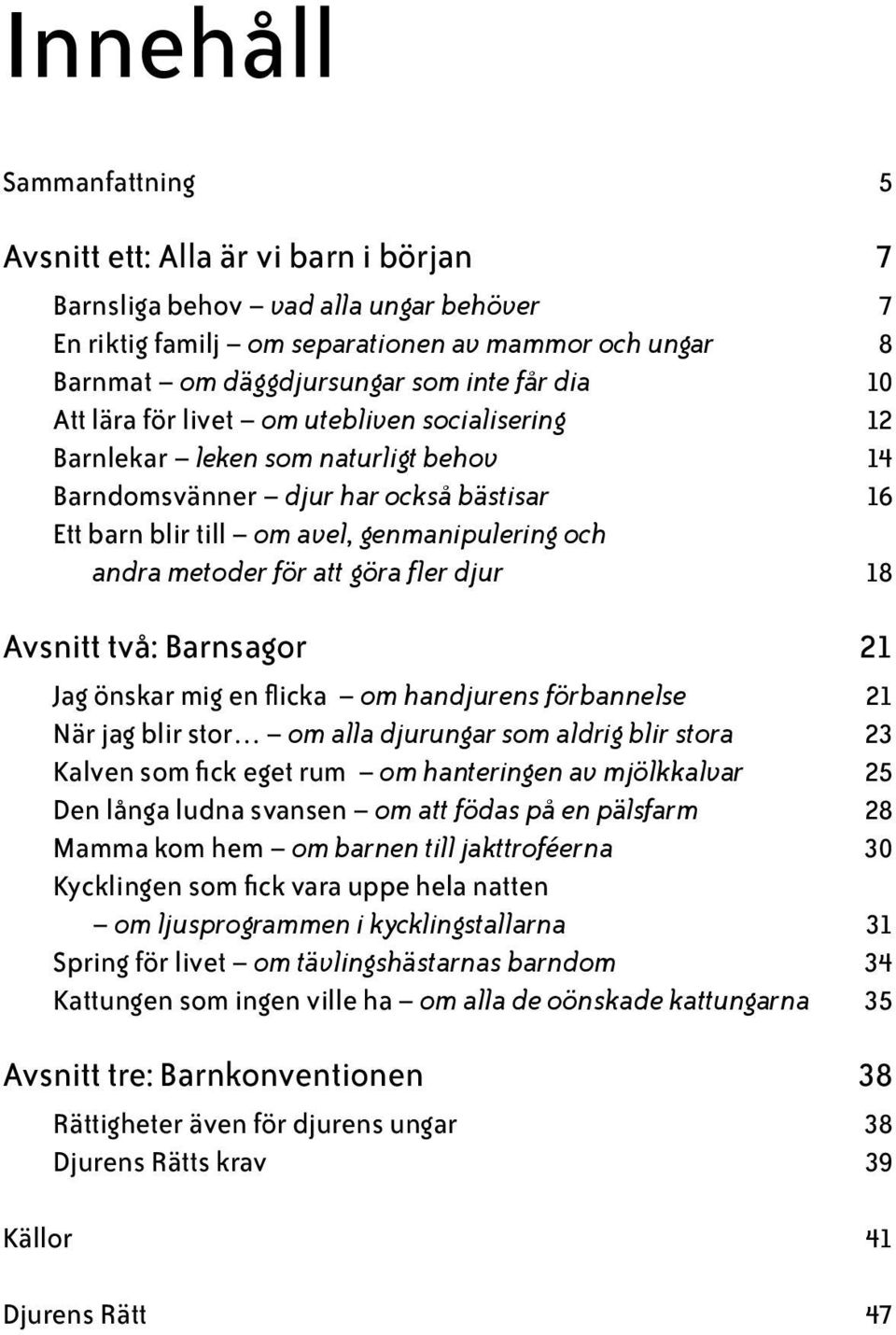 Innehåll

Sammanfattning 5

Avsnitt ett: Alla är vi barn i början 7

Barnsliga behov – vad alla ungar behöver 7
En riktig familj – om separationen av mammor och ungar 8
Barnmat – om däggdjursungar som inte får dia 10
Att lära för livet – om utebliven socialisering 12
Barnlekar – leken som naturligt behov 14
Barndomsvänner – djur har också bästisar 16
Ett barn blir till – om avel, genmanipulering och andra metoder för att göra fler djur 18

Avsnitt två: Barnsagor 21

Jag önskar mig en flicka – om handjurens förbannelse 21
När jag blir stor... – om alla djurungar som aldrig blir stora 23
Kalven som fick eget rum – om hanteringen av mjölkkalvar 25
Den långa ludna svansen – om att födas på en pälsfarm 28
Mamma kom hem – om barnen till jakttroféerna 30
Kycklingen som fick vara uppe hela natten – om ljusprogrammen i kycklingstallarna 31
Spring för livet – om tävlingshästarnas barndom 34
Kattungen som ingen ville ha – om alla de oönskade kattungarna 35

Avsnitt tre: Barnkonventionen 38

Rättigheter även för djurens ungar 38
Djurens Rätts krav 39

Källor 41

Djurens Rätt 47